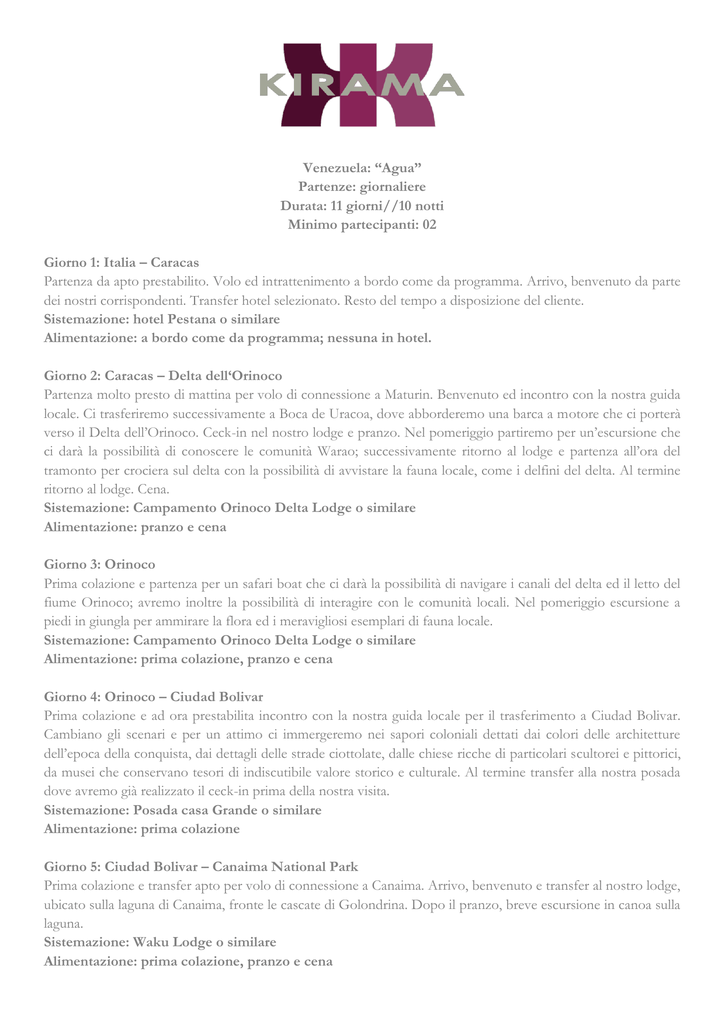 KIRAMA

Venezuela: “Agua”
Partenze: giornaliere
Durata: 11 giorni//10 notti
Minimo partecipanti: 02

Giorno 1: Italia – Caracas
Partenza da apto prestabilito. Volo ed intrattenimento a bordo come da programma. Arrivo, benvenuto da parte dei nostri corrispondenti. Transfer hotel selezionato. Resto del tempo a disposizione del cliente.
Sistemazione: hotel Pestana o similare
Alimentazione: a bordo come da programma; nessuna in hotel.

Giorno 2: Caracas – Delta dell‘Orinoco
Partenza molto presto di mattina per volo di connessione a Maturin. Benvenuto ed incontro con la nostra guida locale. Ci trasferiremo successivamente a Boca de Uracoa, dove abborderemo una barca a motore che ci porterà verso il Delta dell’Orinoco. Ceck-in nel nostro lodge e pranzo. Nel pomeriggio partiremo per un’escursione che ci darà la possibilità di conoscere le comunità Warao; successivamente ritorno al lodge e partenza all’ora del tramonto per crociera sul delta con la possibilità di avvistare la fauna locale, come i delfini del delta. Al termine ritorno al lodge. Cena.
Sistemazione: Campamento Orinoco Delta Lodge o similare
Alimentazione: pranzo e cena

Giorno 3: Orinoco
Prima colazione e partenza per un safari boat che ci darà la possibilità di navigare i canali del delta ed il letto del fiume Orinoco; avremo inoltre la possibilità di interagire con le comunità locali. Nel pomeriggio escursione a piedi in giungla per ammirare la flora ed i meravigliosi esemplari di fauna locale.
Sistemazione: Campamento Orinoco Delta Lodge o similare
Alimentazione: prima colazione, pranzo e cena

Giorno 4: Orinoco – Ciudad Bolivar
Prima colazione e ad ora prestabilita incontro con la nostra guida locale per il trasferimento a Ciudad Bolivar. Cambiano gli scenari e per un attimo ci immergeremo nei sapori coloniali dettati dai colori delle architetture dell’epoca della conquista, dai dettagli delle strade ciottolate, dalle chiese ricche di particolari scultorei e pittorici, da musei che conservano tesori di indiscutibile valore storico e culturale. Al termine transfer alla nostra posada dove avremo già realizzato il ceck-in prima della nostra visita.
Sistemazione: Posada casa Grande o similare
Alimentazione: prima colazione

Giorno 5: Ciudad Bolivar – Canaima National Park
Prima colazione e transfer apto per volo di connessione a Canaima. Arrivo, benvenuto e transfer al nostro lodge, ubicato sulla laguna di Canaima, fronte le cascate di Golondrina. Dopo il pranzo, breve escursione in canoa sulla laguna.
Sistemazione: Waku Lodge o similare
Alimentazione: prima colazione, pranzo e cena